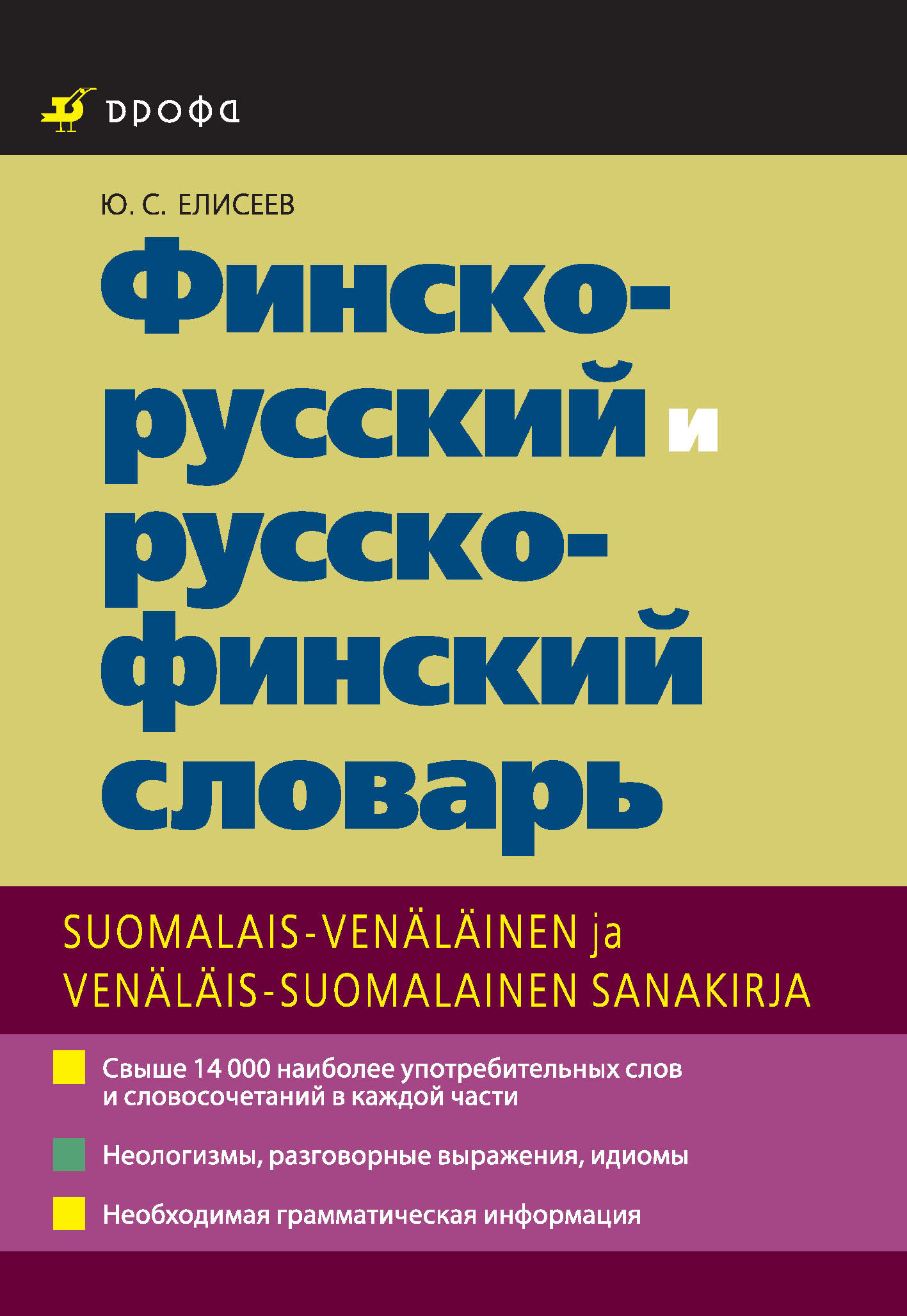 дрофа

Ю. С. ЕЛИСЕЕВ

Финско-русский и русско-финский словарь

SUOMALAIS-VENÄLÄINEN ja VENÄLÄIS-SUOMALAINEN SANAKIRJA

Свыше 14 000 наиболее употребительных слов и словосочетаний в каждой части

Неологизмы, разговорные выражения, идиомы

Необходимая грамматическая информация